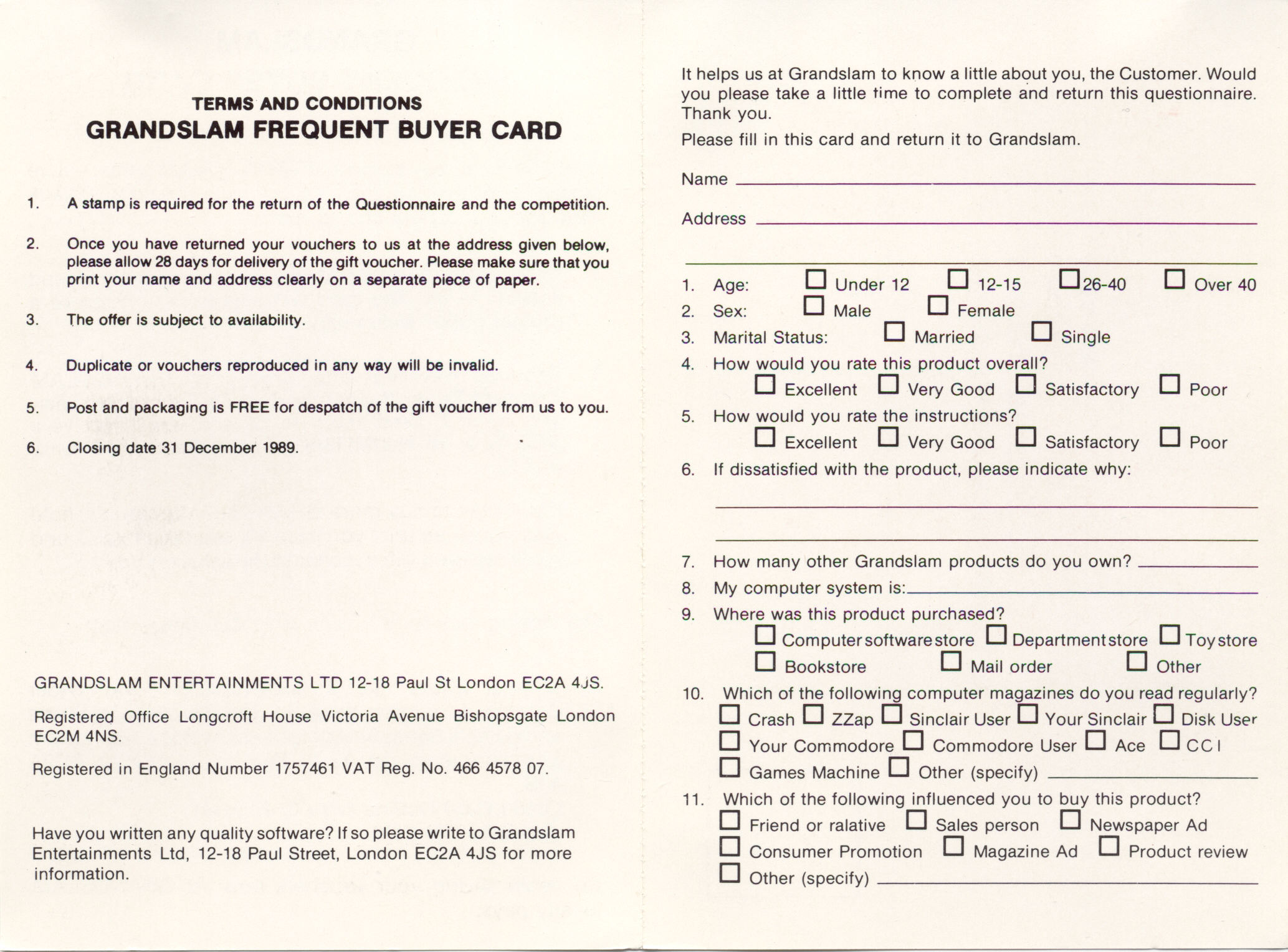 TERMS AND CONDITIONS
GRANDSLAM FREQUENT BUYER CARD

1. A stamp is required for the return of the Questionnaire and the competition.

2. Once you have returned your vouchers to us at the address given below, please allow 28 days for delivery of the gift voucher. Please make sure that you print your name and address clearly on a separate piece of paper.

3. The offer is subject to availability.

4. Duplicate or vouchers reproduced in any way will be invalid.

5. Post and packaging is FREE for despatch of the gift voucher from us to you.

6. Closing date 31 December 1989.

GRANDSLAM ENTERTAINMENTS LTD 12-18 Paul St London EC2A 4JS.

Registered Office Longcroft House Victoria Avenue Bishopsgate London EC2M 4NS.

Registered in England Number 1757461 VAT Reg. No. 466 4578 07.

Have you written any quality software? If so please write to Grandslam Entertainments Ltd, 12-18 Paul Street, London EC2A 4JS for more information.

It helps us at Grandslam to know a little about you, the Customer. Would you please take a little time to complete and return this questionnaire. Thank you.

Please fill in this card and return it to Grandslam.

Name

Address

1. Age: Under 12 12-15 26-40 Over 40
2. Sex: Male Female
3. Marital Status: Married Single
4. How would you rate this product overall?
Excellent Very Good Satisfactory Poor
5. How would you rate the instructions?
Excellent Very Good Satisfactory Poor
6. If dissatisfied with the product, please indicate why:

7. How many other Grandslam products do you own?
8. My computer system is:
9. Where was this product purchased?
Computer software store Department store Toy store
Bookstore Mail order Other
10. Which of the following computer magazines do you read regularly?
Crash ZZap Sinclair User Your Sinclair Disk User
Your Commodore Commodore User Ace CCI
Games Machine Other (specify)
11. Which of the following influenced you to buy this product?
Friend or ralative Sales person Newspaper Ad
Consumer Promotion Magazine Ad Product review
Other (specify)